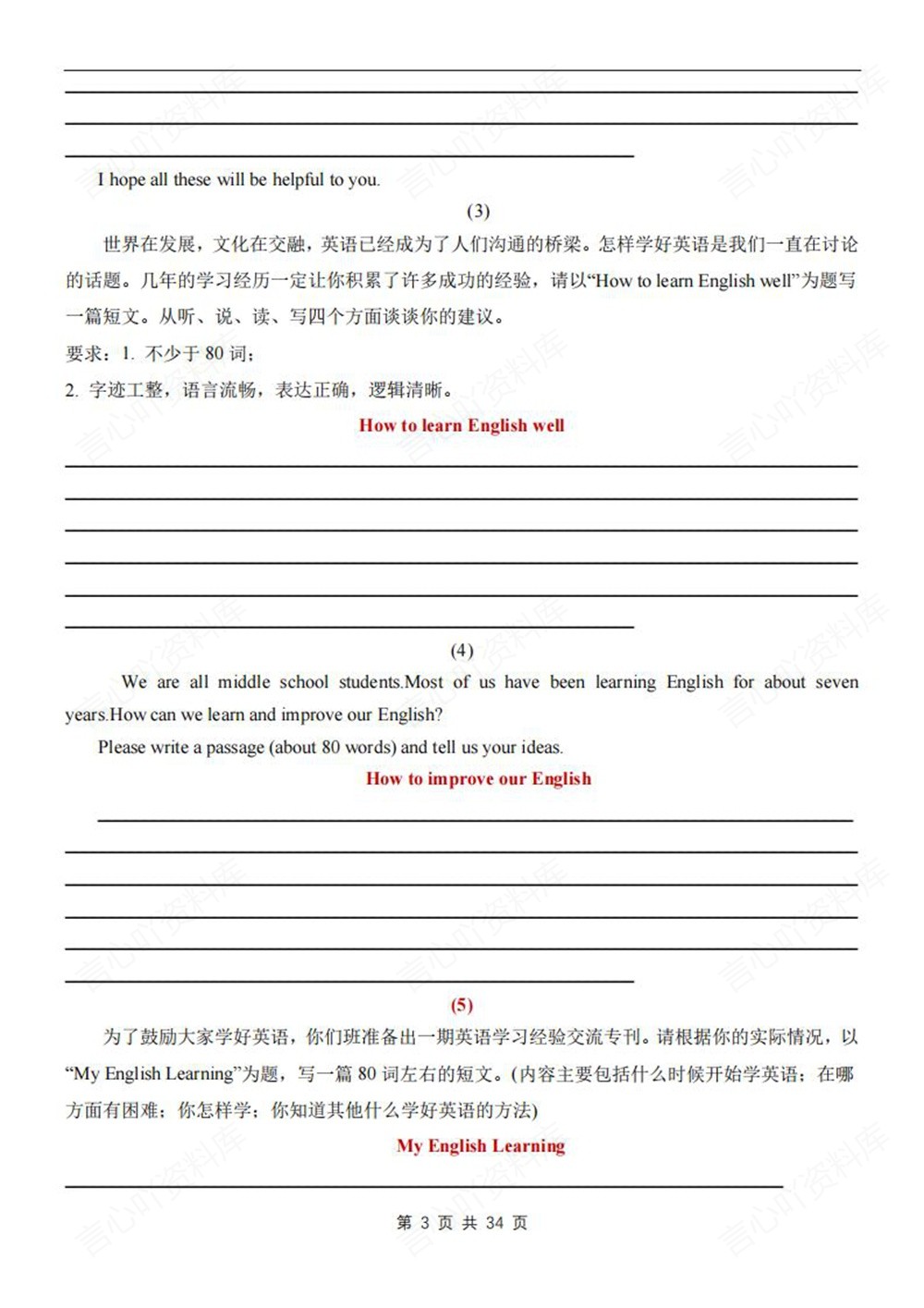 I hope all these will be helpful to you.

(3)

世界在发展，文化在交融，英语已经成为了人们沟通的桥梁。怎样学好英语是我们一直在讨论的话题。几年的学习经历一定让你积累了许多成功的经验，请以“How to learn English well”为题写一篇短文。从听、说、读、写四个方面谈谈你的建议。

要求：1. 不少于 80 词；

2. 字迹工整，语言流畅，表达正确，逻辑清晰。

How to learn English well

(4)

We are all middle school students.Most of us have been learning English for about seven years.How can we learn and improve our English?

Please write a passage (about 80 words) and tell us your ideas.

How to improve our English

(5)

为了鼓励大家学好英语，你们班准备出一期英语学习经验交流专刊。请根据你的实际情况，以“My English Learning”为题，写一篇 80 词左右的短文。(内容主要包括什么时候开始学英语；在哪方面有困难；你怎样学；你知道其他什么学好英语的方法)

My English Learning

第 3 页 共 34 页

言心吖资料库